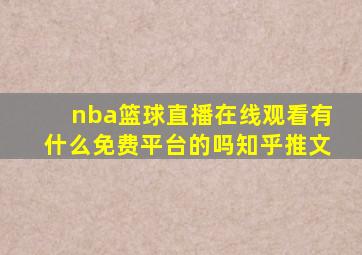 nba篮球直播在线观看有什么免费平台的吗知乎推文